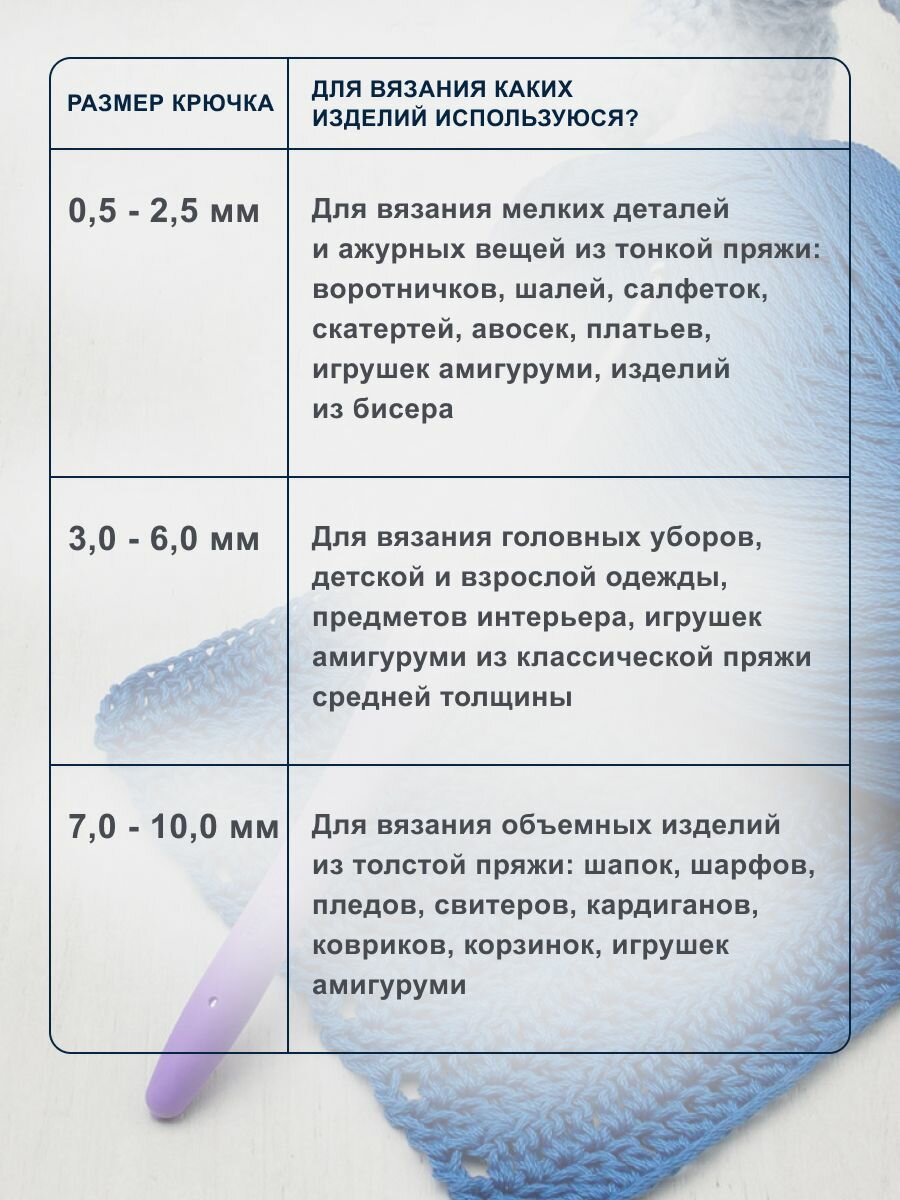 | РАЗМЕР КРЮЧКА | ДЛЯ ВЯЗАНИЯ КАКИХ ИЗДЕЛИЙ ИСПОЛЬЗУЮСЯ? |
|---|---|
| 0,5 - 2,5 мм | Для вязания мелких деталей и ажурных вещей из тонкой пряжи: воротничков, шалей, салфеток, скатертей, авосек, платьев, игрушек амигуруми, изделий из бисера |
| 3,0 - 6,0 мм | Для вязания головных уборов, детской и взрослой одежды, предметов интерьера, игрушек амигуруми из классической пряжи средней толщины |
| 7,0 - 10,0 мм | Для вязания объемных изделий из толстой пряжи: шапок, шарфов, пледов, свитеров, кардиганов, ковриков, корзинок, игрушек амигуруми |